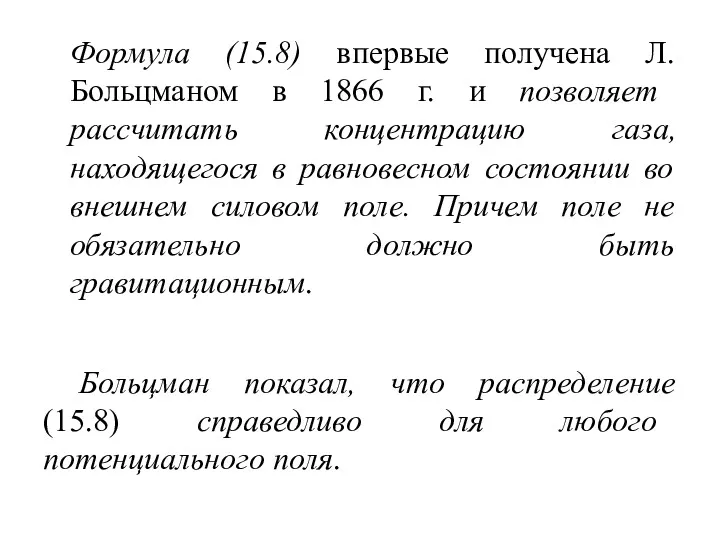 Формула (15.8) впервые получена Л. Больцманом в 1866 г. и позволяет рассчитать концентрацию газа, находящегося в равновесном состоянии во внешнем силовом поле. Причем поле не обязательно должно быть гравитационным.

Больцман показал, что распределение (15.8) справедливо для любого потенциального поля.